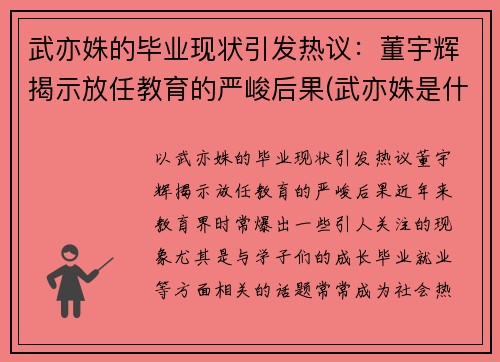 武亦姝的毕业现状引发热议：董宇辉揭示放任教育的严峻后果(武亦姝是什

以武亦姝的毕业现状引发热议董宇辉揭示放任教育的严峻后果近年来教育界时常爆出一些引人关注的现象尤其是与学子们的成长毕业就业等方面相关的话题常常成为社会热